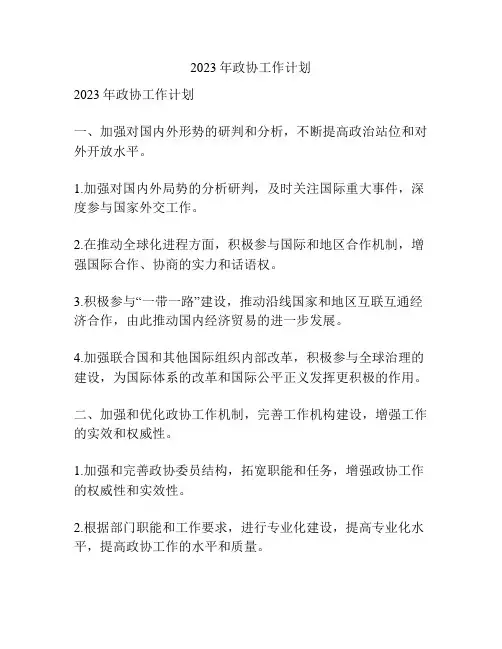 2023 年政协工作计划

2023 年政协工作计划

一、加强对国内外形势的研判和分析，不断提高政治站位和对外开放水平。

1.加强对国内外局势的分析研判，及时关注国际重大事件，深度参与国家外交工作。

2.在推动全球化进程方面，积极参与国际和地区合作机制，增强国际合作、协商的实力和话语权。

3.积极参与“一带一路”建设，推动沿线国家和地区互联互通经济合作，由此推动国内经济贸易的进一步发展。

4.加强联合国和其他国际组织内部改革，积极参与全球治理的建设，为国际体系的改革和国际公平正义发挥更积极的作用。

二、加强和优化政协工作机制，完善工作机构建设，增强工作的实效和权威性。

1.加强和完善政协委员结构，拓宽职能和任务，增强政协工作的权威性和实效性。

2.根据部门职能和工作要求，进行专业化建设，提高专业化水平，提高政协工作的水平和质量。